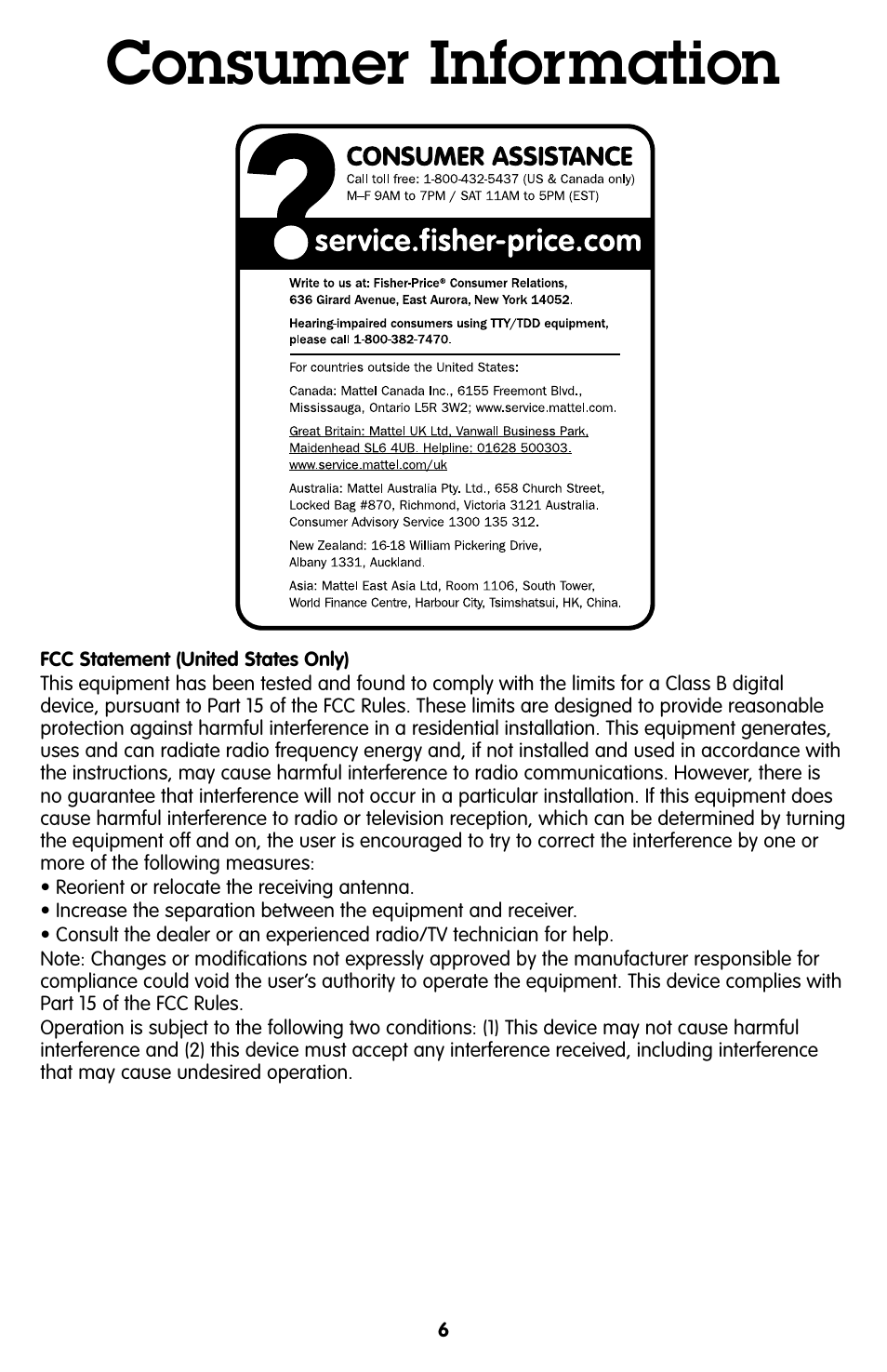 Consumer Information

?

CONSUMER ASSISTANCE
Call toll free: 1-800-432-5437 (US & Canada only)
M–F 9AM to 7PM / SAT 11AM to 5PM (EST)

service.fisher-price.com

Write to us at: Fisher-Price® Consumer Relations, 636 Girard Avenue, East Aurora, New York 14052.

Hearing-impaired consumers using TTY/TDD equipment, please call 1-800-382-7470.

For countries outside the United States:

Canada: Mattel Canada Inc., 6155 Freemont Blvd., Mississauga, Ontario L5R 3W2; www.service.mattel.com.

Great Britain: Mattel UK Ltd, Vanwall Business Park, Maidenhead SL6 4UB. Helpline: 01628 500303. www.service.mattel.com/uk

Australia: Mattel Australia Pty. Ltd., 658 Church Street, Locked Bag #870, Richmond, Victoria 3121 Australia. Consumer Advisory Service 1300 135 312.

New Zealand: 16-18 William Pickering Drive, Albany 1331, Auckland.

Asia: Mattel East Asia Ltd, Room 1106, South Tower, World Finance Centre, Harbour City, Tsimshatsui, HK, China.

FCC Statement (United States Only)
This equipment has been tested and found to comply with the limits for a Class B digital device, pursuant to Part 15 of the FCC Rules. These limits are designed to provide reasonable protection against harmful interference in a residential installation. This equipment generates, uses and can radiate radio frequency energy and, if not installed and used in accordance with the instructions, may cause harmful interference to radio communications. However, there is no guarantee that interference will not occur in a particular installation. If this equipment does cause harmful interference to radio or television reception, which can be determined by turning the equipment off and on, the user is encouraged to try to correct the interference by one or more of the following measures:
• Reorient or relocate the receiving antenna.
• Increase the separation between the equipment and receiver.
• Consult the dealer or an experienced radio/TV technician for help.
Note: Changes or modifications not expressly approved by the manufacturer responsible for compliance could void the user's authority to operate the equipment. This device complies with Part 15 of the FCC Rules.
Operation is subject to the following two conditions: (1) This device may not cause harmful interference and (2) this device must accept any interference received, including interference that may cause undesired operation.

6